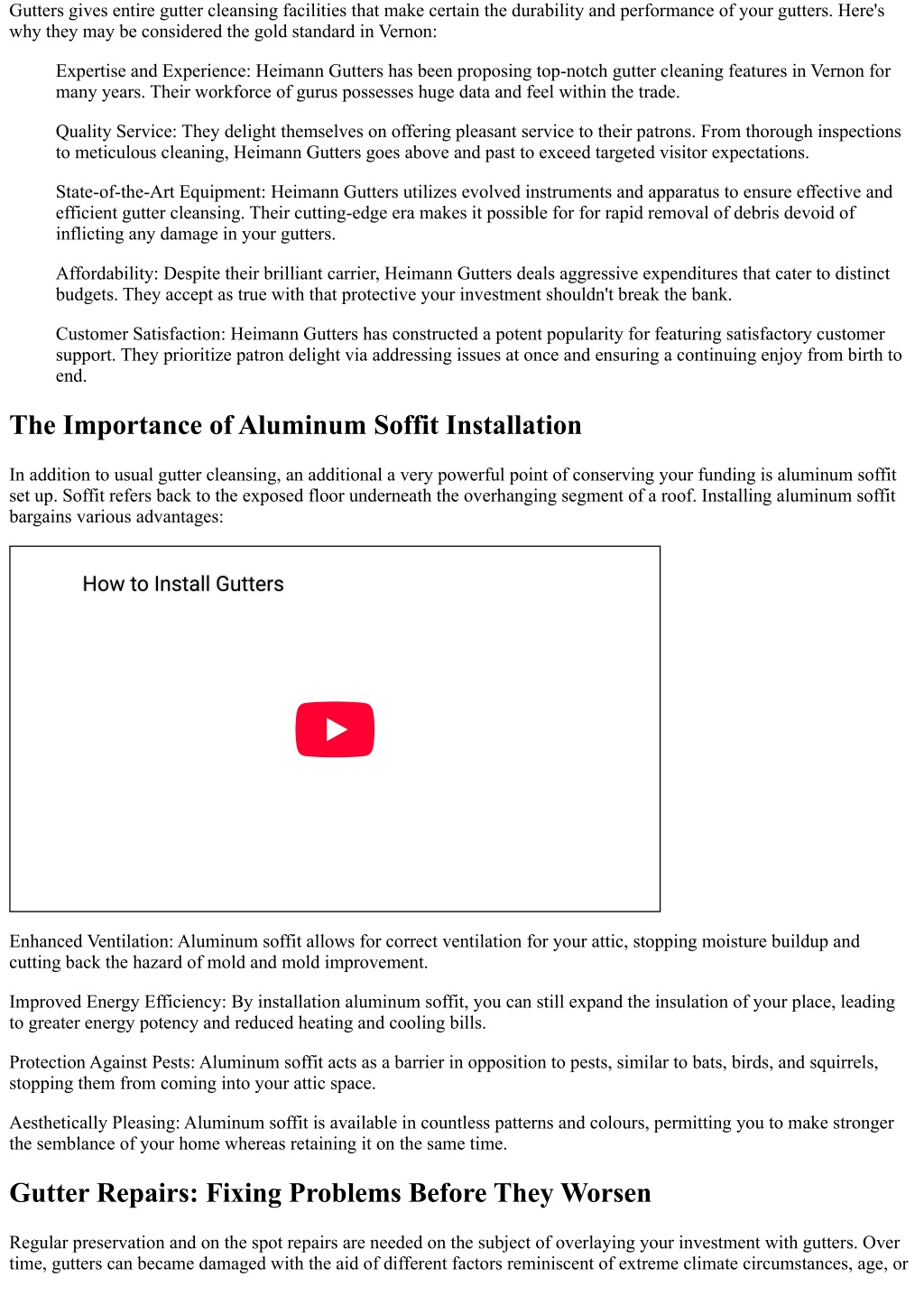 Gutters gives entire gutter cleansing facilities that make certain the durability and performance of your gutters. Here's why they may be considered the gold standard in Vernon:

Expertise and Experience: Heimann Gutters has been proposing top-notch gutter cleaning features in Vernon for many years. Their workforce of gurus possesses huge data and feel within the trade.

Quality Service: They delight themselves on offering pleasant service to their patrons. From thorough inspections to meticulous cleaning, Heimann Gutters goes above and past to exceed targeted visitor expectations.

State-of-the-Art Equipment: Heimann Gutters utilizes evolved instruments and apparatus to ensure effective and efficient gutter cleansing. Their cutting-edge era makes it possible for for rapid removal of debris devoid of inflicting any damage in your gutters.

Affordability: Despite their brilliant carrier, Heimann Gutters deals aggressive expenditures that cater to distinct budgets. They accept as true with that protective your investment shouldn't break the bank.

Customer Satisfaction: Heimann Gutters has constructed a potent popularity for featuring satisfactory customer support. They prioritize patron delight via addressing issues at once and ensuring a continuing enjoy from birth to end.

The Importance of Aluminum Soffit Installation

In addition to usual gutter cleansing, an additional a very powerful point of conserving your funding is aluminum soffit set up. Soffit refers back to the exposed floor underneath the overhanging segment of a roof. Installing aluminum soffit bargains various advantages:

How to Install Gutters

Enhanced Ventilation: Aluminum soffit allows for correct ventilation for your attic, stopping moisture buildup and cutting back the hazard of mold and mold improvement.

Improved Energy Efficiency: By installation aluminum soffit, you can still expand the insulation of your place, leading to greater energy potency and reduced heating and cooling bills.

Protection Against Pests: Aluminum soffit acts as a barrier in opposition to pests, similar to bats, birds, and squirrels, stopping them from coming into your attic space.

Aesthetically Pleasing: Aluminum soffit is available in countless patterns and colours, permitting you to make stronger the semblance of your home whereas retaining it on the same time.

Gutter Repairs: Fixing Problems Before They Worsen

Regular preservation and on the spot repairs are needed on the subject of overlaying your investment with gutters. Over time, gutters can became damaged with the aid of different factors reminiscent of extreme climate circumstances, age, or